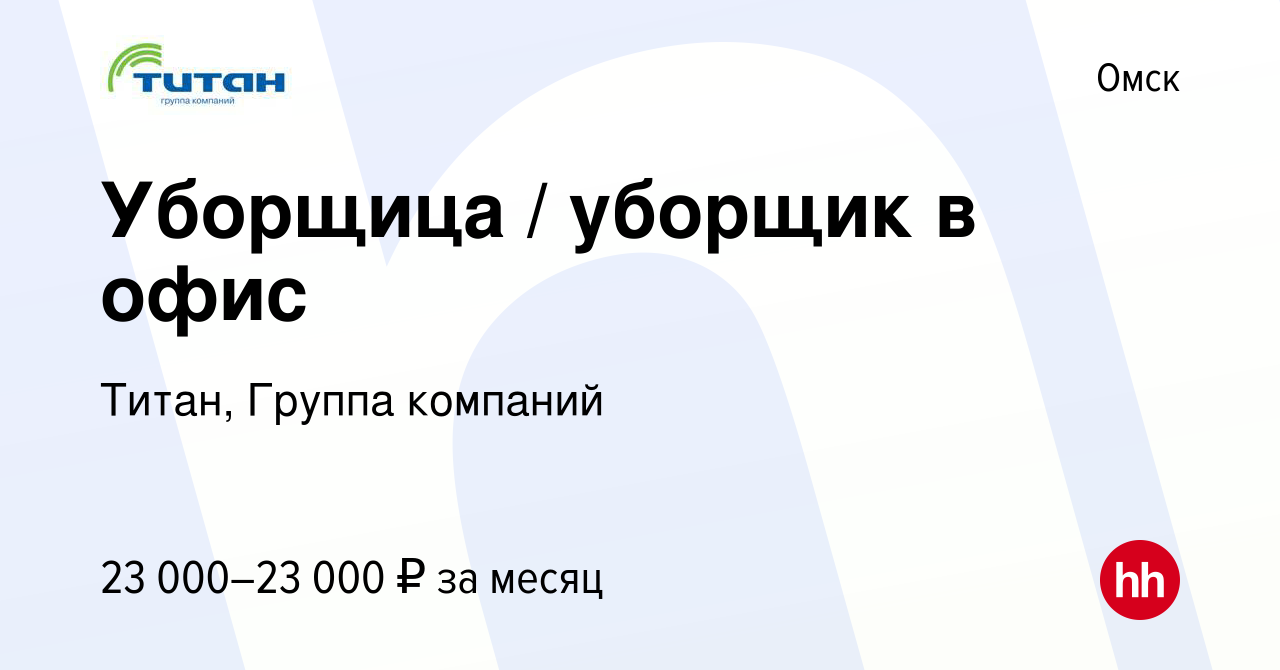 ТИТАН
группа компаний

Омск

Уборщица / уборщик в офис

Титан, Группа компаний

23 000–23 000 ₽ за месяц

hh